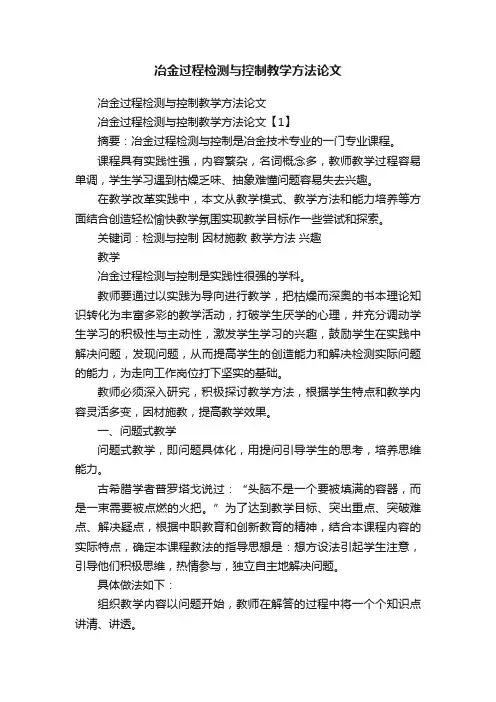 冶金过程检测与控制教学方法论文

冶金过程检测与控制教学方法论文

冶金过程检测与控制教学方法论文【1】

摘要：冶金过程检测与控制是冶金技术专业的一门专业课程。

课程具有实践性强，内容繁杂，名词概念多，教师教学过程容易单调，学生学习遇到枯燥乏味、抽象难懂问题容易失去兴趣。

在教学改革实践中，本文从教学模式、教学方法和能力培养等方面结合创造轻松愉快教学氛围实现教学目标作一些尝试和探索。

关键词：检测与控制 因材施教 教学方法 兴趣

教学

冶金过程检测与控制是实践性很强的学科。

教师要通过以实践为导向进行教学，把枯燥而深奥的书本理论知识转化为丰富多彩的教学活动，打破学生厌学的心理，并充分调动学生学习的积极性与主动性，激发学生学习的兴趣，鼓励学生在实践中解决问题，发现问题，从而提高学生的创造能力和解决检测实际问题的能力，为走向工作岗位打下坚实的基础。

教师必须深入研究，积极探讨教学方法，根据学生特点和教学内容灵活多变，因材施教，提高教学效果。

一、问题式教学

问题式教学，即问题具体化，用提问引导学生的思考，培养思维能力。

古希腊学者普罗塔戈说过：“头脑不是一个要被填满的容器，而是一束需要被点燃的火把。”为了达到教学目标、突出重点、突破难点、解决疑点，根据中职教育和创新教育的精神，结合本课程内容的实际特点，确定本课程教法的指导思想是：想方设法引起学生注意，引导他们积极思维，热情参与，独立自主地解决问题。

具体做法如下：

组织教学内容以问题开始，教师在解答的过程中将一个个知识点讲清、讲透。